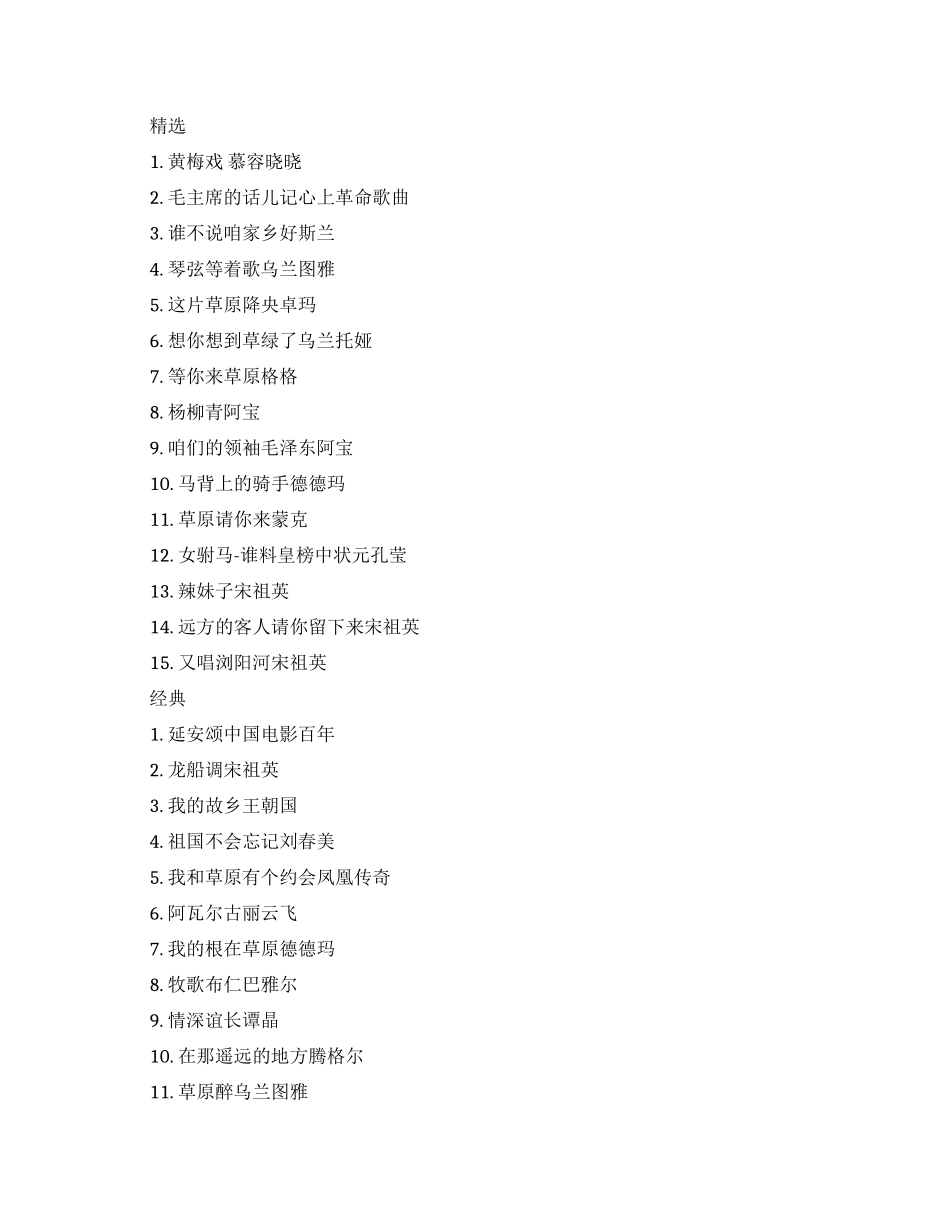 精选

1. 黄梅戏 慕容晓晓

2. 毛主席的话儿记心上革命歌曲

3. 谁不说咱家乡好斯兰

4. 琴弦等着歌乌兰图雅

5. 这片草原降央卓玛

6. 想你想到草绿了乌兰托娅

7. 等你来草原格格

8. 杨柳青阿宝

9. 咱们的领袖毛泽东阿宝

10. 马背上的骑手德德玛

11. 草原请你来蒙克

12. 女驸马-谁料皇榜中状元孔莹

13. 辣妹子宋祖英

14. 远方的客人请你留下来宋祖英

15. 又唱浏阳河宋祖英

经典

1. 延安颂中国电影百年

2. 龙船调宋祖英

3. 我的故乡王朝国

4. 祖国不会忘记刘春美

5. 我和草原有个约会凤凰传奇

6. 阿瓦尔古丽云飞

7. 我的根在草原德德玛

8. 牧歌布仁巴雅尔

9. 情深谊长谭晶

10. 在那遥远的地方腾格尔

11. 草原醉乌兰图雅